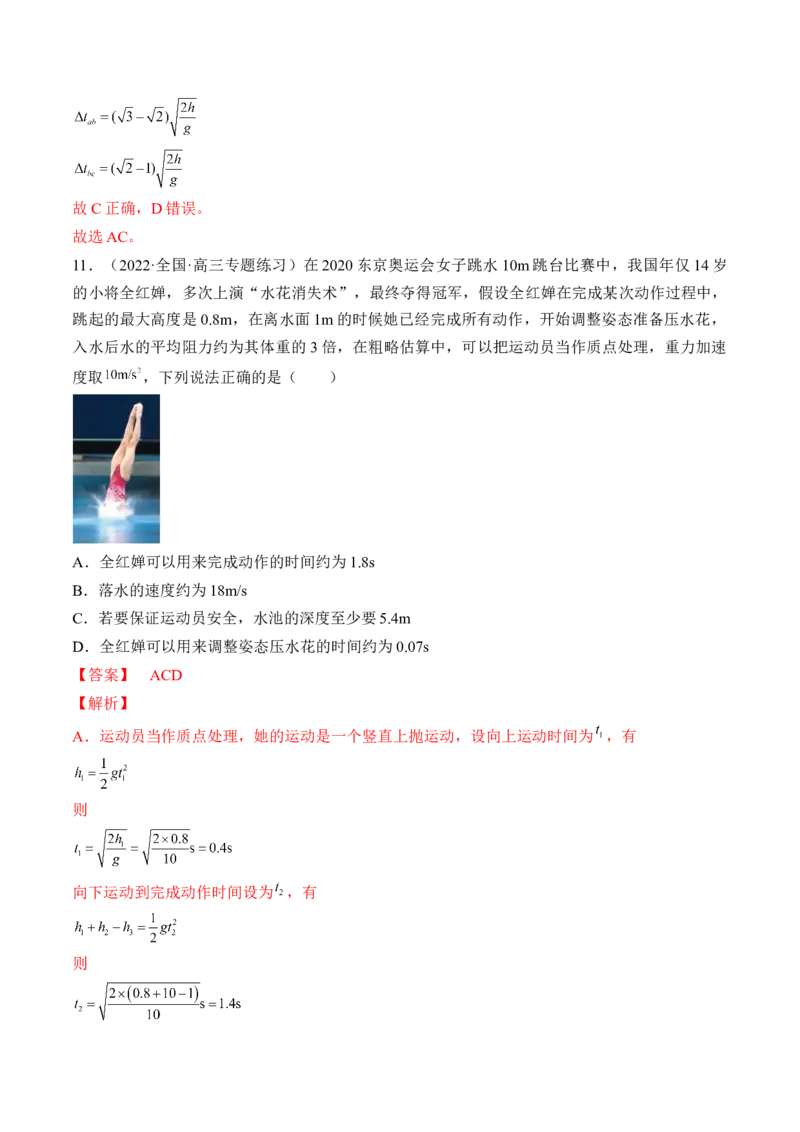 $\Delta t_{ab}=(\sqrt{3}-\sqrt{2})\sqrt{\frac{2h}{g}}$

$\Delta t_{bc}=(\sqrt{2}-1)\sqrt{\frac{2h}{g}}$

故C正确，D错误。

故选AC。

11．（2022·全国·高三专题练习）在2020东京奥运会女子跳水10m跳台比赛中，我国年仅14岁的小将全红婵，多次上演“水花消失术”，最终夺得冠军，假设全红婵在完成某次动作过程中，跳起的最大高度是0.8m，在离水面1m的时候她已经完成所有动作，开始调整姿态准备压水花，入水后水的平均阻力约为其体重的3倍，在粗略估算中，可以把运动员当作质点处理，重力加速度取$10m/s^2$，下列说法正确的是（　　）

A．全红婵可以用来完成动作的时间约为1.8s

B．落水的速度约为18m/s

C．若要保证运动员安全，水池的深度至少要5.4m

D．全红婵可以用来调整姿态压水花的时间约为0.07s

【答案】　ACD

【解析】

A．运动员当作质点处理，她的运动是一个竖直上抛运动，设向上运动时间为$t_1$，有

$h_1=\frac{1}{2}gt_1^2$

则

$t_1=\sqrt{\frac{2h_1}{g}}=\sqrt{\frac{2\times0.8}{10}}s=0.4s$

向下运动到完成动作时间设为$t_2$，有

$h_1+h_2-h_3=\frac{1}{2}gt_2^2$

则

$t_2=\sqrt{\frac{2\times(0.8+10-1)}{10}}s=1.4s$